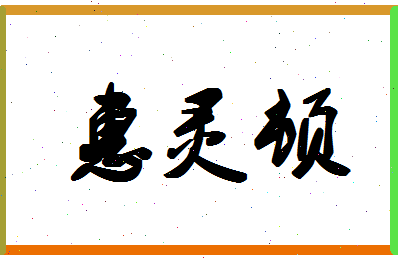 惠灵顿